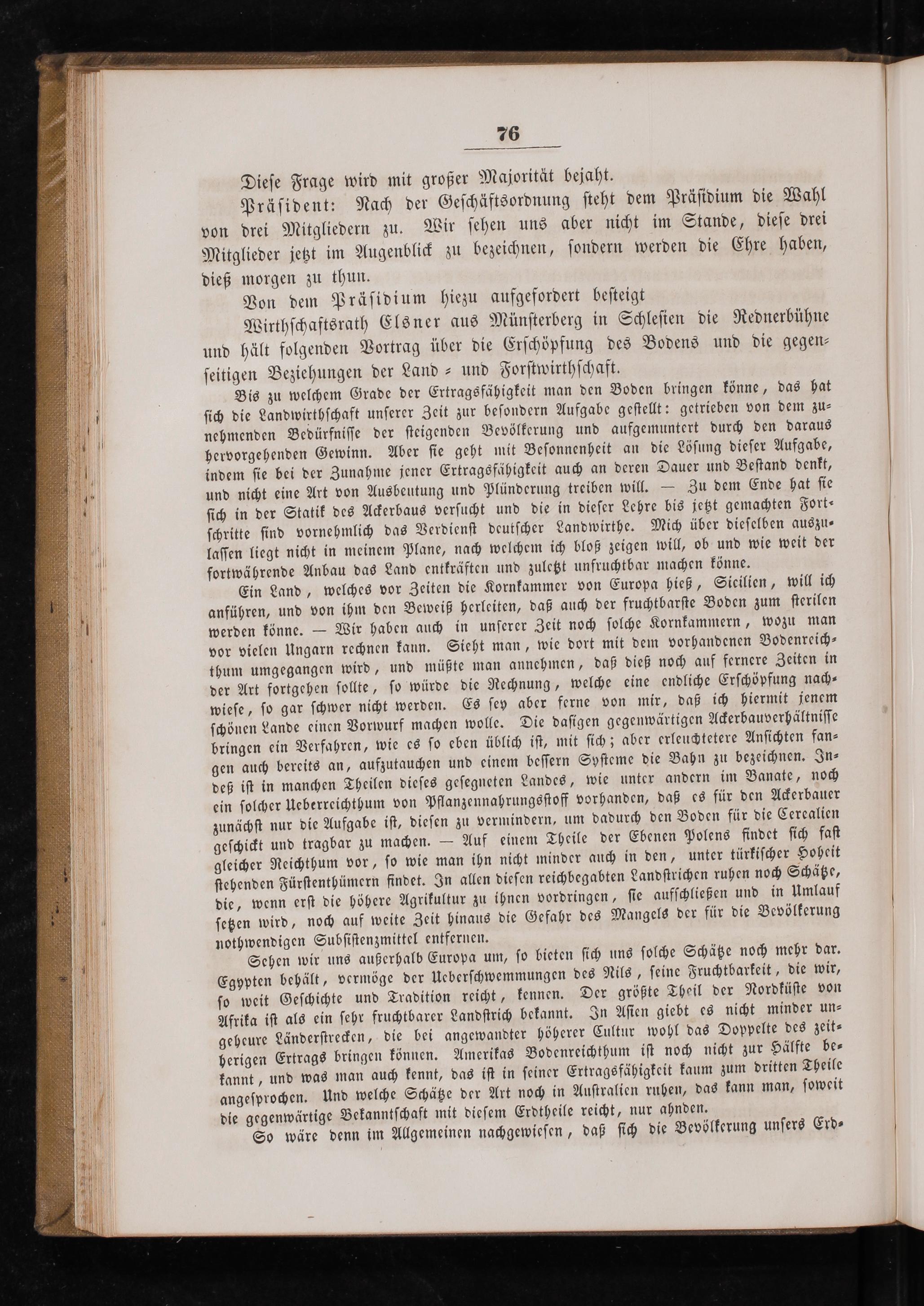 76

Diese Frage wird mit großer Majorität bejaht.

Präsident: Nach der Geschäftsordnung steht dem Präsidium die Wahl von drei Mitgliedern zu. Wir sehen uns aber nicht im Stande, diese drei Mitglieder jetzt im Augenblick zu bezeichnen, sondern werden die Ehre haben, dieß morgen zu thun.

Von dem Präsidium hiezu aufgefordert besteigt

Wirthschaftsrath Elsner aus Münsterberg in Schlesien die Rednerbühne und hält folgenden Vortrag über die Erschöpfung des Bodens und die gegenseitigen Beziehungen der Land- und Forstwirthschaft.

Bis zu welchem Grade der Ertragsfähigkeit man den Boden bringen könne, das hat sich die Landwirthschaft unserer Zeit zur besondern Aufgabe gestellt: getrieben von dem zunehmenden Bedürfnisse der steigenden Bevölkerung und aufgemuntert durch den daraus hervorgehenden Gewinn. Aber sie geht mit Besonnenheit an die Lösung dieser Aufgabe, indem sie bei der Zunahme jener Ertragsfähigkeit auch an deren Dauer und Bestand denkt, und nicht eine Art von Ausbeutung und Plünderung treiben will. — Zu dem Ende hat sie sich in der Statik des Ackerbaus versucht und die in dieser Lehre bis jetzt gemachten Fortschritte sind vornehmlich das Verdienst deutscher Landwirthe. Mich über dieselben auszulassen liegt nicht in meinem Plane, nach welchem ich bloß zeigen will, ob und wie weit der fortwährende Anbau das Land entkräften und zuletzt unfruchtbar machen könne.

Ein Land, welches vor Zeiten die Kornkammer von Europa hieß, Sicilien, will ich anführen, und von ihm den Beweiß herleiten, daß auch der fruchtbarste Boden zum sterilen werden könne. — Wir haben auch in unserer Zeit noch solche Kornkammern, wozu man vor vielen Ungarn rechnen kann. Sieht man, wie dort mit dem vorhandenen Bodenreichthum umgegangen wird, und müßte man annehmen, daß dieß noch auf fernere Zeiten in der Art fortgehen sollte, so würde die Rechnung, welche eine endliche Erschöpfung nachwiese, so gar schwer nicht werden. Es sey aber ferne von mir, daß ich hiermit jenem schönen Lande einen Vorwurf machen wolle. Die dasigen gegenwärtigen Ackerbauverhältnisse bringen ein Verfahren, wie es so eben üblich ist, mit sich; aber erleuchtetere Ansichten fangen auch bereits an, aufzutauchen und einem bessern Systeme die Bahn zu bezeichnen. Indeß ist in manchen Theilen dieses gesegneten Landes, wie unter andern im Banate, noch ein solcher Ueberreichthum von Pflanzennahrungsstoff vorhanden, daß es für den Ackerbauer zunächst nur die Aufgabe ist, diesen zu vermindern, um dadurch den Boden für die Cerealien geschickt und tragbar zu machen. — Auf einem Theile der Ebenen Polens findet sich fast gleicher Reichthum vor, so wie man ihn nicht minder auch in den, unter türkischer Hoheit stehenden Fürstenthümern findet. In allen diesen reichbegabten Landstrichen ruhen noch Schätze, die, wenn erst die höhere Agrikultur zu ihnen vordringen, sie aufschließen und in Umlauf setzen wird, noch auf weite Zeit hinaus die Gefahr des Mangels der für die Bevölkerung nothwendigen Subsistenzmittel entfernen.

Sehen wir uns außerhalb Europa um, so bieten sich uns solche Schätze noch mehr dar. Egypten behält, vermöge der Ueberschwemmungen des Nils, seine Fruchtbarkeit, die wir, so weit Geschichte und Tradition reicht, kennen. Der größte Theil der Nordküste von Afrika ist als ein sehr fruchtbarer Landstrich bekannt. In Asien giebt es nicht minder ungeheure Länderstrecken, die bei angewandter höherer Cultur wohl das Doppelte des zeitherigen Ertrags bringen können. Amerikas Bodenreichthum ist noch nicht zur Hälfte bekannt, und was man auch kennt, das ist in seiner Ertragsfähigkeit kaum zum dritten Theile angesprochen. Und welche Schätze der Art noch in Australien ruhen, das kann man, soweit die gegenwärtige Bekanntschaft mit diesem Erdtheile reicht, nur ahnden.

So wäre denn im Allgemeinen nachgewiesen, daß sich die Bevölkerung unsers Erd-